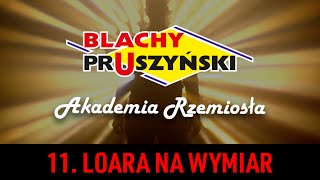 BLACHY PRUSZYŃSKI

Akademia Rzemiosła

11. LOARA NA WYMIAR